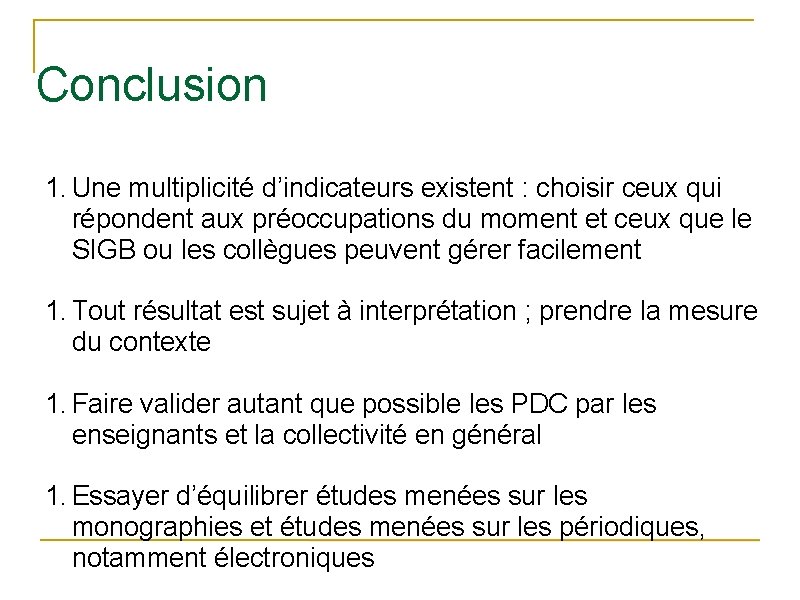 Conclusion

1. Une multiplicité d'indicateurs existent : choisir ceux qui répondent aux préoccupations du moment et ceux que le SIGB ou les collègues peuvent gérer facilement

1. Tout résultat est sujet à interprétation ; prendre la mesure du contexte

1. Faire valider autant que possible les PDC par les enseignants et la collectivité en général

1. Essayer d'équilibrer études menées sur les monographies et études menées sur les périodiques, notamment électroniques